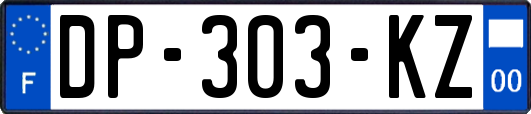 F

DP-303-KZ

00